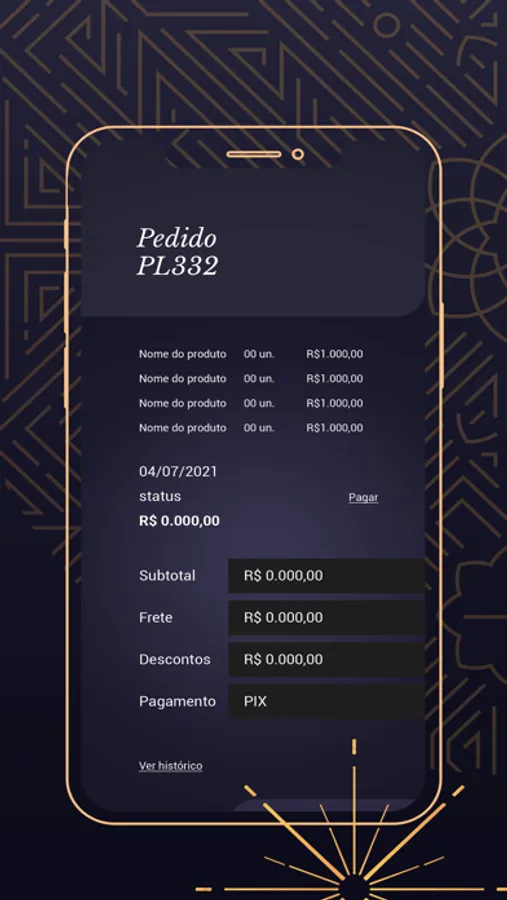 Pedido
PL332

| Nome do produto | 00 un. | R$1.000,00 |
|---|---|---|
| Nome do produto | 00 un. | R$1.000,00 |
| Nome do produto | 00 un. | R$1.000,00 |
| Nome do produto | 00 un. | R$1.000,00 |

04/07/2021
status
Pagar
R$ 0.000,00

| Subtotal | R$ 0.000,00 |
|---|---|
| Frete | R$ 0.000,00 |
| Descontos | R$ 0.000,00 |
| Pagamento | PIX |

Ver histórico